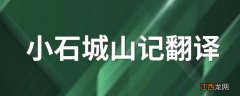 小石城山记翻译

江西龙网